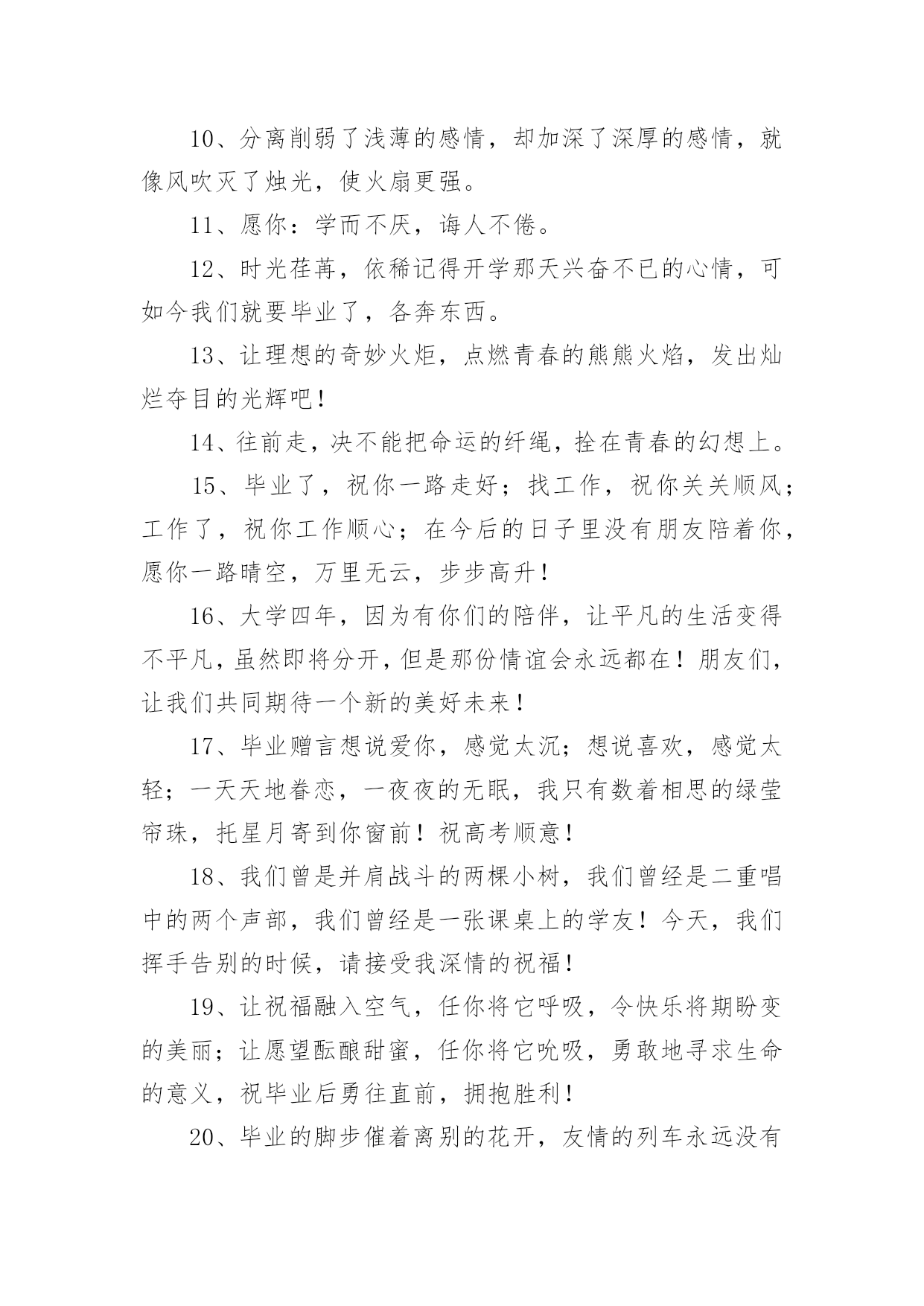 10、分离削弱了浅薄的感情，却加深了深厚的感情，就像风吹灭了烛光，使火扇更强。

11、愿你：学而不厌，诲人不倦。

12、时光荏苒，依稀记得开学那天兴奋不已的心情，可如今我们就要毕业了，各奔东西。

13、让理想的奇妙火炬，点燃青春的熊熊火焰，发出灿烂夺目的光辉吧！

14、往前走，决不能把命运的纤绳，拴在青春的幻想上。

15、毕业了，祝你一路走好；找工作，祝你关关顺风；工作了，祝你工作顺心；在今后的日子里没有朋友陪着你，愿你一路晴空，万里无云，步步高升！

16、大学四年，因为有你们的陪伴，让平凡的生活变得不平凡，虽然即将分开，但是那份情谊会永远都在！朋友们，让我们共同期待一个新的美好未来！

17、毕业赠言想说爱你，感觉太沉；想说喜欢，感觉太轻；一天天地眷恋，一夜夜的无眠，我只有数着相思的绿莹帘珠，托星月寄到你窗前！祝高考顺意！

18、我们曾是并肩战斗的两棵小树，我们曾经是二重唱中的两个声部，我们曾经是一张课桌上的学友！今天，我们挥手告别的时候，请接受我深情的祝福！

19、让祝福融入空气，任你将它呼吸，令快乐将期盼变的美丽；让愿望酝酿甜蜜，任你将它吮吸，勇敢地寻求生命的意义，祝毕业后勇往直前，拥抱胜利！

20、毕业的脚步催着离别的花开，友情的列车永远没有